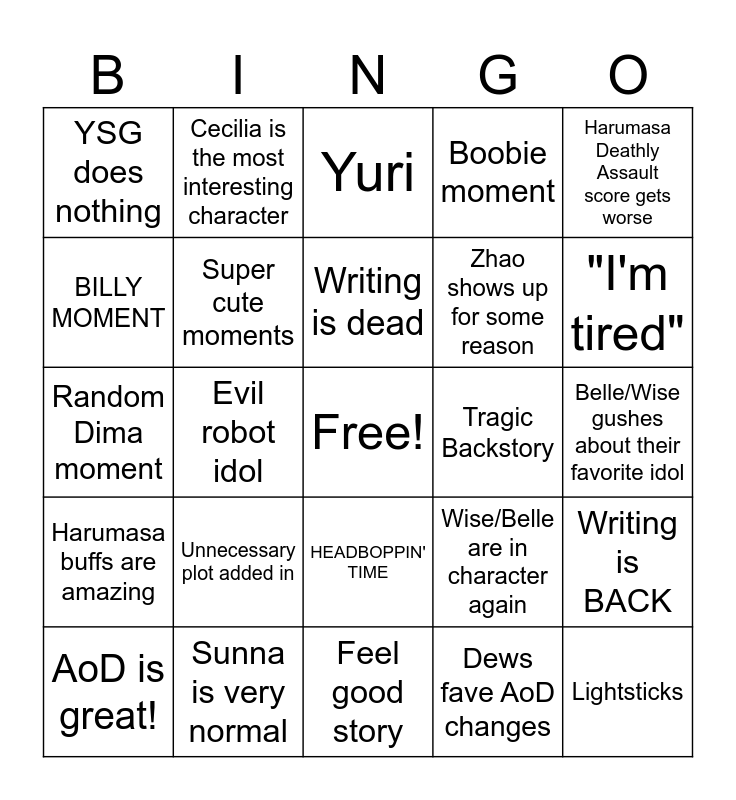 | B | I | N | G | O |
|---|---|---|---|---|
| YSG does nothing | Cecilia is the most interesting character | Yuri | Boobie moment | Harumasa Deathly Assault score gets worse |
| BILLY MOMENT | Super cute moments | Writing is dead | Zhao shows up for some reason | "I'm tired" |
| Random Dima moment | Evil robot idol | Free! | Tragic Backstory | Belle/Wise gushes about their favorite idol |
| Harumasa buffs are amazing | Unnecessary plot added in | HEADBOPPIN' TIME | Wise/Belle are in character again | Writing is BACK |
| AoD is great! | Sunna is very normal | Feel good story | Dews fave AoD changes | Lightsticks |